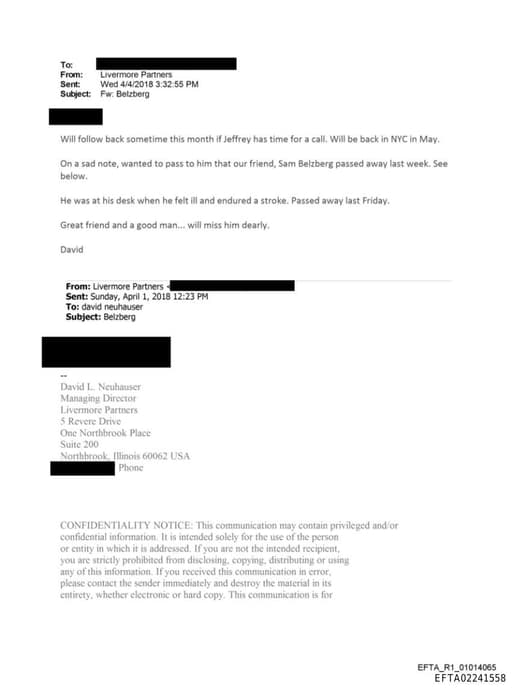 To:
From: Livermore Partners
Sent: Wed 4/4/2018 3:32:55 PM
Subject: Fw: Belzberg

Will follow back sometime this month if Jeffrey has time for a call. Will be back in NYC in May.

On a sad note, wanted to pass to him that our friend, Sam Belzberg passed away last week. See below.

He was at his desk when he felt ill and endured a stroke. Passed away last Friday.

Great friend and a good man... will miss him dearly.

David

From: Livermore Partners <
Sent: Sunday, April 1, 2018 12:23 PM
To: david neuhauser
Subject: Belzberg

--
David L. Neuhauser
Managing Director
Livermore Partners
5 Revere Drive
One Northbrook Place
Suite 200
Northbrook, Illinois 60062 USA
Phone

CONFIDENTIALITY NOTICE: This communication may contain privileged and/or confidential information. It is intended solely for the use of the person or entity in which it is addressed. If you are not the intended recipient, you are strictly prohibited from disclosing, copying, distributing or using any of this information. If you received this communication in error, please contact the sender immediately and destroy the material in its entirety, whether electronic or hard copy. This communication is for

EFTA_R1_01014065
EFTA02241558